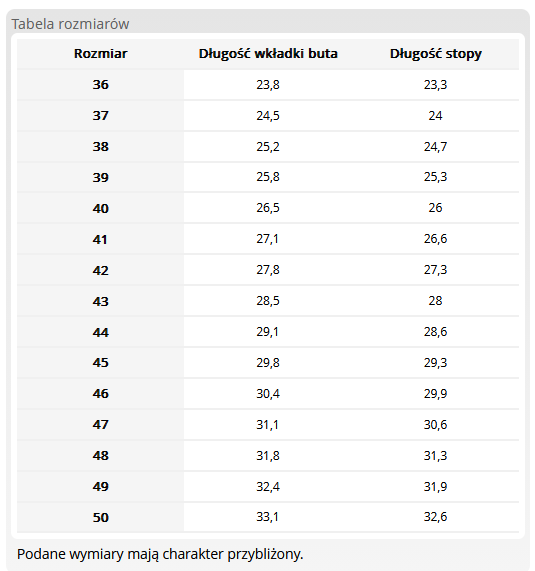 Tabela rozmiarów

| Rozmiar | Długość wkładki buta | Długość stopy |
|---|---|---|
| 36 | 23,8 | 23,3 |
| 37 | 24,5 | 24 |
| 38 | 25,2 | 24,7 |
| 39 | 25,8 | 25,3 |
| 40 | 26,5 | 26 |
| 41 | 27,1 | 26,6 |
| 42 | 27,8 | 27,3 |
| 43 | 28,5 | 28 |
| 44 | 29,1 | 28,6 |
| 45 | 29,8 | 29,3 |
| 46 | 30,4 | 29,9 |
| 47 | 31,1 | 30,6 |
| 48 | 31,8 | 31,3 |
| 49 | 32,4 | 31,9 |
| 50 | 33,1 | 32,6 |

Podane wymiary mają charakter przybliżony.